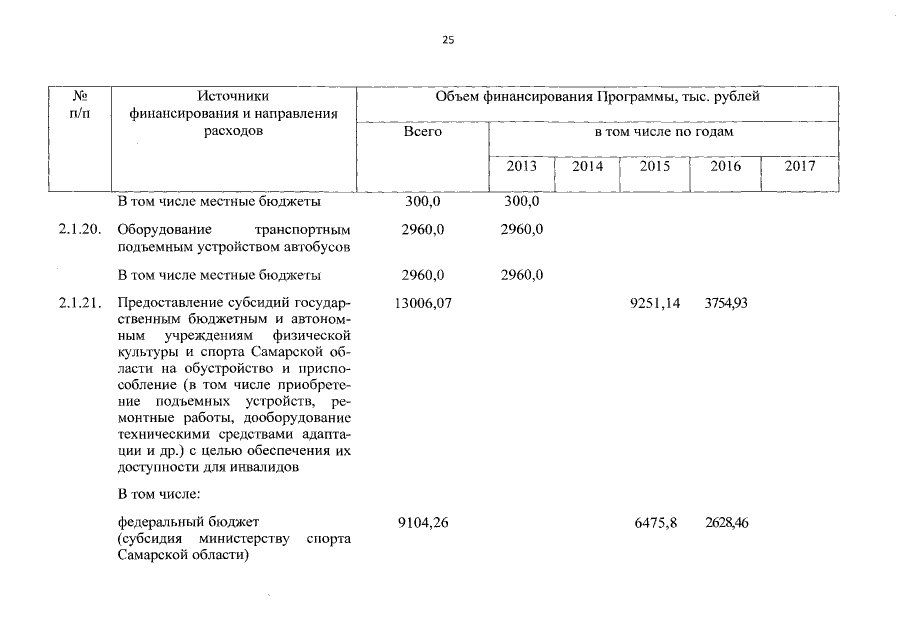 25

| № п/п | Источники финансирования и направления расходов | Объем финансирования Программы, тыс. рублей | | | | | |
|---|---|---|---|---|---|---|---|
| | | Всего | в том числе по годам | | | | |
| | | | 2013 | 2014 | 2015 | 2016 | 2017 |
| | В том числе местные бюджеты | 300,0 | 300,0 | | | | |
| 2.1.20. | Оборудование транспортным подъемным устройством автобусов | 2960,0 | 2960,0 | | | | |
| | В том числе местные бюджеты | 2960,0 | 2960,0 | | | | |
| 2.1.21. | Предоставление субсидий государственным бюджетным и автономным учреждениям физической культуры и спорта Самарской области на обустройство и приспособление (в том числе приобретение подъемных устройств, ремонтные работы, дооборудование техническими средствами адаптации и др.) с целью обеспечения их доступности для инвалидов | 13006,07 | | | 9251,14 | 3754,93 | |
| | В том числе: | | | | | | |
| | федеральный бюджет (субсидия министерству спорта Самарской области) | 9104,26 | | | 6475,8 | 2628,46 | |